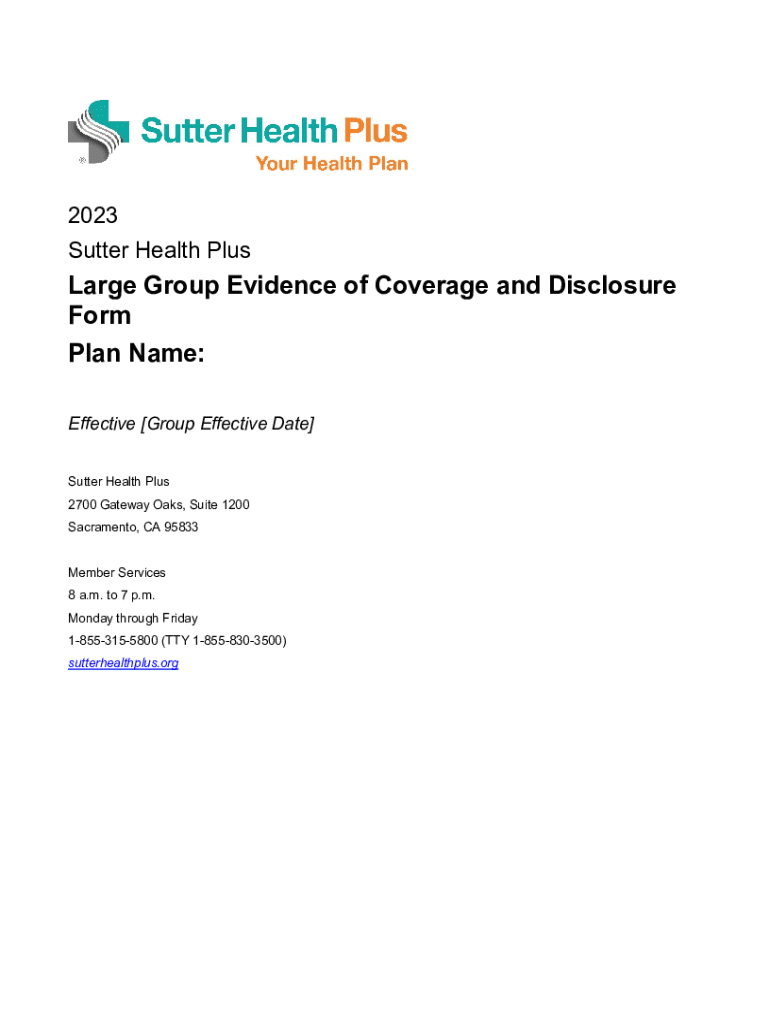 Sutter Health Plus
Your Health Plan

2023

Sutter Health Plus

Large Group Evidence of Coverage and Disclosure Form

Plan Name:

Effective [Group Effective Date]

Sutter Health Plus
2700 Gateway Oaks, Suite 1200
Sacramento, CA 95833

Member Services
8 a.m. to 7 p.m.
Monday through Friday
1-855-315-5800 (TTY 1-855-830-3500)
sutterhealthplus.org